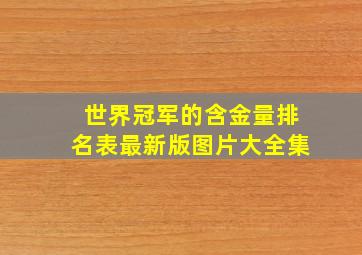 世界冠军的含金量排名表最新版图片大全集